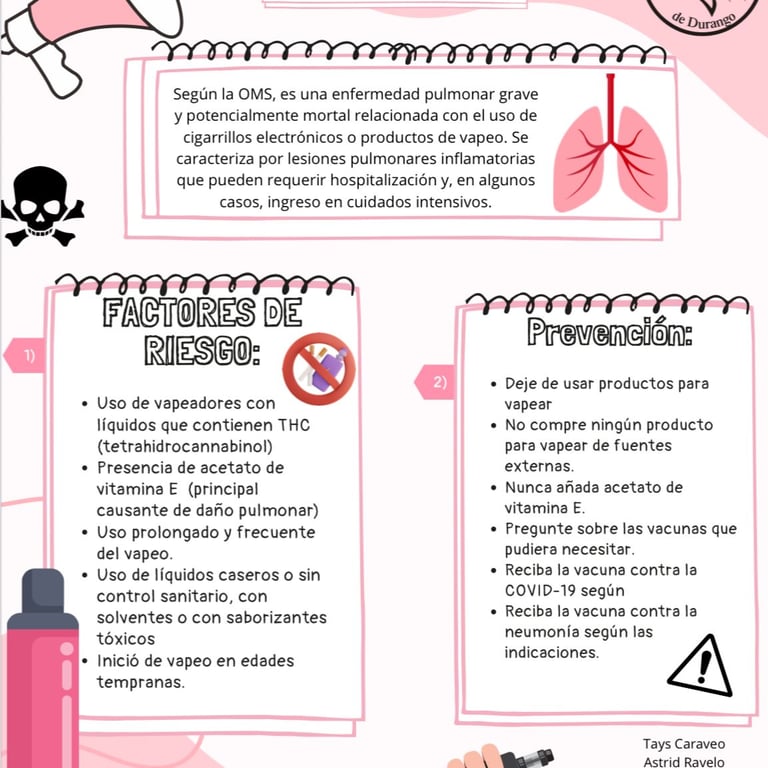 de Durango

Según la OMS, es una enfermedad pulmonar grave y potencialmente mortal relacionada con el uso de cigarrillos electrónicos o productos de vapeo. Se caracteriza por lesiones pulmonares inflamatorias que pueden requerir hospitalización y, en algunos casos, ingreso en cuidados intensivos.

1)

FACTORES DE RIESGO:

- Uso de vapeadores con líquidos que contienen THC (tetrahidrocannabinol)
- Presencia de acetato de vitamina E (principal causante de daño pulmonar)
- Uso prolongado y frecuente del vapeo.
- Uso de líquidos caseros o sin control sanitario, con solventes o con saborizantes tóxicos
- Inició de vapeo en edades tempranas.

2)

Prevención:

- Deje de usar productos para vapear
- No compre ningún producto para vapear de fuentes externas.
- Nunca añada acetato de vitamina E.
- Pregunte sobre las vacunas que pudiera necesitar.
- Reciba la vacuna contra la COVID-19 según
- Reciba la vacuna contra la neumonía según las indicaciones.

Tays Caraveo
Astrid Ravelo